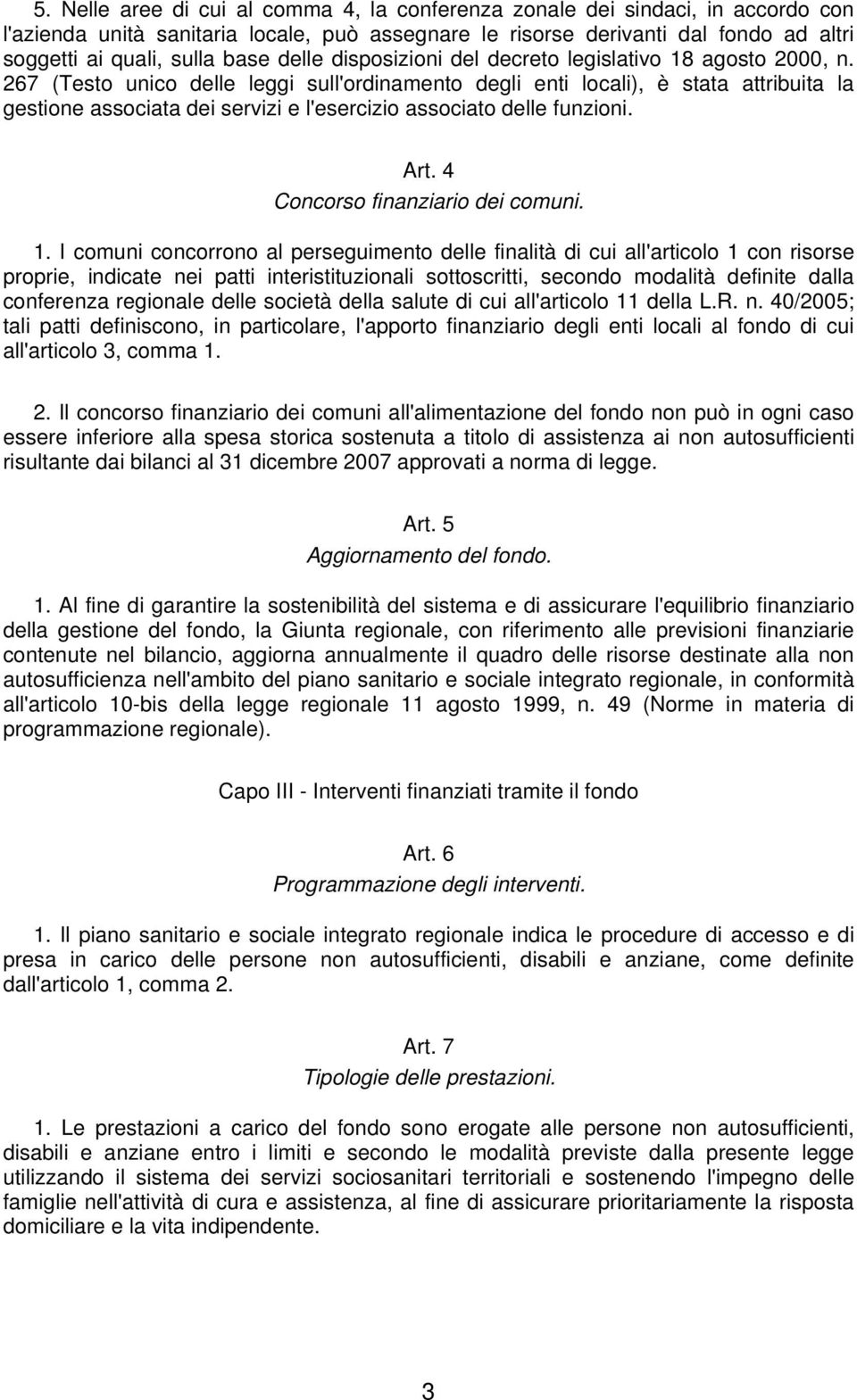 5. Nelle aree di cui al comma 4, la conferenza zonale dei sindaci, in accordo con l'azienda unità sanitaria locale, può assegnare le risorse derivanti dal fondo ad altri soggetti ai quali, sulla base delle disposizioni del decreto legislativo 18 agosto 2000, n. 267 (Testo unico delle leggi sull'ordinamento degli enti locali), è stata attribuita la gestione associata dei servizi e l'esercizio associato delle funzioni.

Art. 4
Concorso finanziario dei comuni.

1. I comuni concorrono al perseguimento delle finalità di cui all'articolo 1 con risorse proprie, indicate nei patti interistituzionali sottoscritti, secondo modalità definite dalla conferenza regionale delle società della salute di cui all'articolo 11 della L.R. n. 40/2005; tali patti definiscono, in particolare, l'apporto finanziario degli enti locali al fondo di cui all'articolo 3, comma 1.

2. Il concorso finanziario dei comuni all'alimentazione del fondo non può in ogni caso essere inferiore alla spesa storica sostenuta a titolo di assistenza ai non autosufficienti risultante dai bilanci al 31 dicembre 2007 approvati a norma di legge.

Art. 5
Aggiornamento del fondo.

1. Al fine di garantire la sostenibilità del sistema e di assicurare l'equilibrio finanziario della gestione del fondo, la Giunta regionale, con riferimento alle previsioni finanziarie contenute nel bilancio, aggiorna annualmente il quadro delle risorse destinate alla non autosufficienza nell'ambito del piano sanitario e sociale integrato regionale, in conformità all'articolo 10-bis della legge regionale 11 agosto 1999, n. 49 (Norme in materia di programmazione regionale).

Capo III - Interventi finanziati tramite il fondo

Art. 6
Programmazione degli interventi.

1. Il piano sanitario e sociale integrato regionale indica le procedure di accesso e di presa in carico delle persone non autosufficienti, disabili e anziane, come definite dall'articolo 1, comma 2.

Art. 7
Tipologie delle prestazioni.

1. Le prestazioni a carico del fondo sono erogate alle persone non autosufficienti, disabili e anziane entro i limiti e secondo le modalità previste dalla presente legge utilizzando il sistema dei servizi sociosanitari territoriali e sostenendo l'impegno delle famiglie nell'attività di cura e assistenza, al fine di assicurare prioritariamente la risposta domiciliare e la vita indipendente.

3